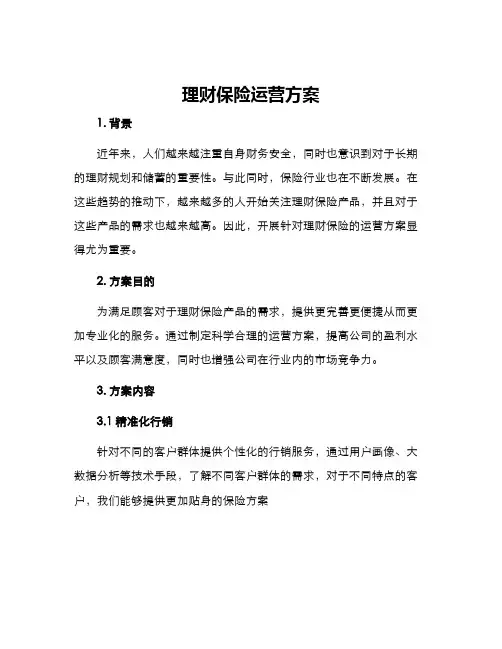 理财保险运营方案

1. 背景

近年来，人们越来越注重自身财务安全，同时也意识到对于长期的理财规划和储蓄的重要性。与此同时，保险行业也在不断发展。在这些趋势的推动下，越来越多的人开始关注理财保险产品，并且对于这些产品的需求也越来越高。因此，开展针对理财保险的运营方案显得尤为重要。

2. 方案目的

为满足顾客对于理财保险产品的需求，提供更完善更便捷从而更加专业化的服务。通过制定科学合理的运营方案，提高公司的盈利水平以及顾客满意度，同时也增强公司在行业内的市场竞争力。

3. 方案内容

3.1 精准化行销

针对不同的客户群体提供个性化的行销服务，通过用户画像、大数据分析等技术手段，了解不同客户群体的需求，对于不同特点的客户，我们能够提供更加贴身的保险方案